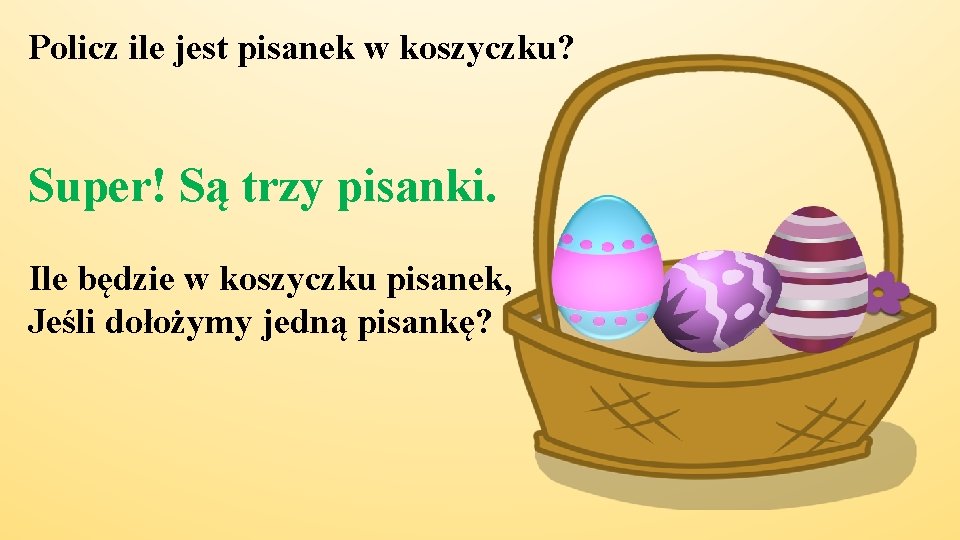 Policz ile jest pisanek w koszyczku?

Super! Są trzy pisanki.

Ile będzie w koszyczku pisanek,
Jeśli dołożymy jedną pisankę?